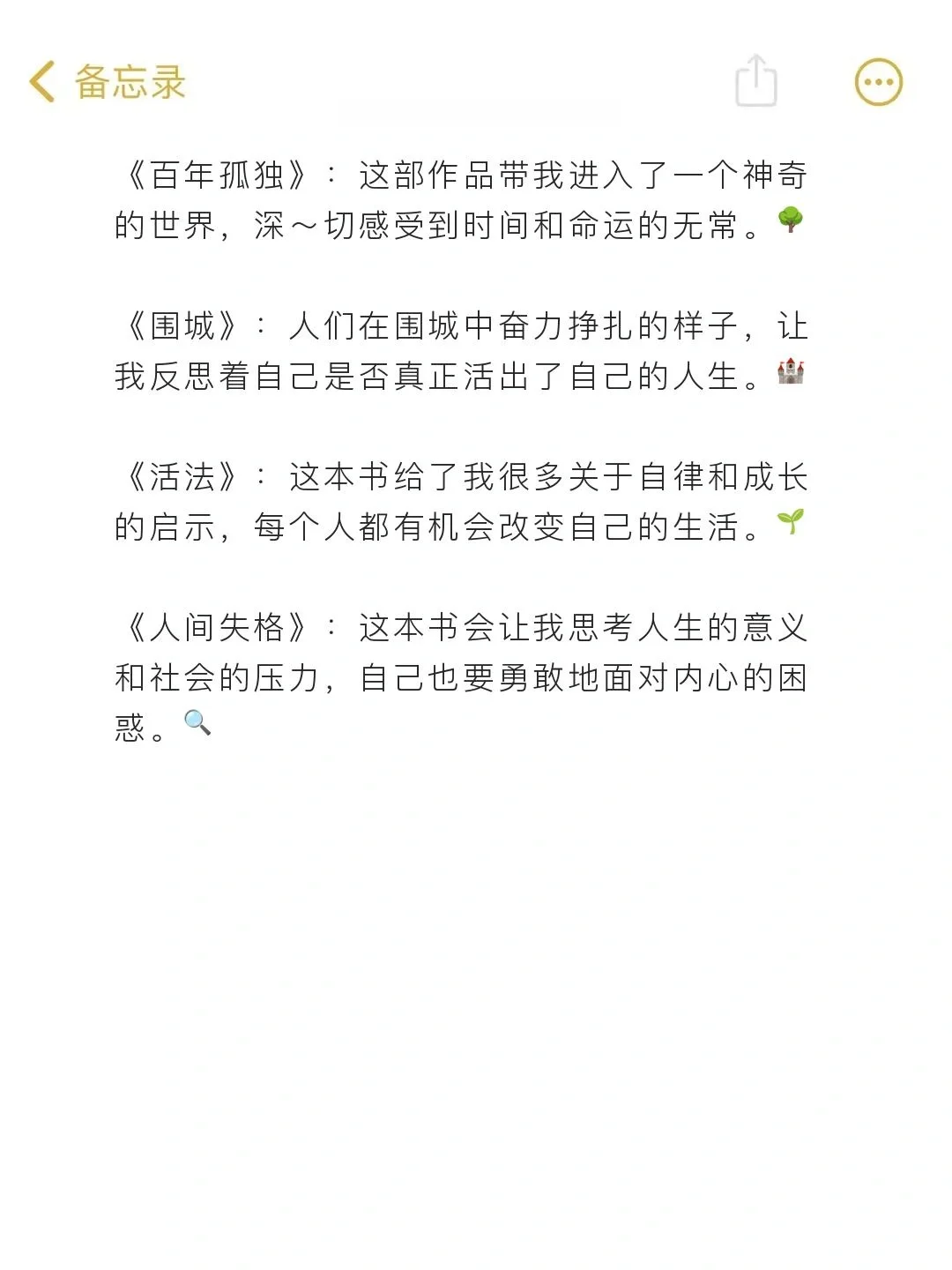 备忘录

《百年孤独》：这部作品带我进入了一个神奇的世界，深～切感受到时间和命运的无常。🌳

《围城》：人们在围城中奋力挣扎的样子，让我反思着自己是否真正活出了自己的人生。🏰

《活法》：这本书给了我很多关于自律和成长的启示，每个人都有机会改变自己的生活。🌱

《人间失格》：这本书会让我思考人生的意义和社会的压力，自己也要勇敢地面对内心的困惑。🔍